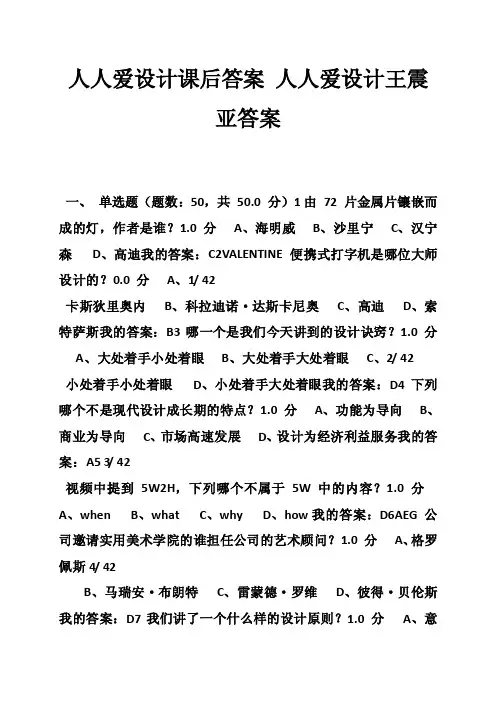 人人爱设计课后答案 人人爱设计王震亚答案

一、 单选题（题数：50，共 50.0 分）1 由 72 片金属片镶嵌而成的灯，作者是谁？1.0 分 A、海明威 B、沙里宁 C、汉宁森 D、高迪我的答案：C2VALENTINE 便携式打字机是哪位大师设计的？0.0 分 A、1/ 42

卡斯狄里奥内 B、科拉迪诺·达斯卡尼奥 C、高迪 D、索特萨斯我的答案：B3 哪一个是我们今天讲到的设计诀窍？1.0 分 A、大处着手小处着眼 B、大处着手大处着眼 C、2/ 42

小处着手小处着眼 D、小处着手大处着眼我的答案：D4 下列哪个不是现代设计成长期的特点？1.0 分 A、功能为导向 B、商业为导向 C、市场高速发展 D、设计为经济利益服务我的答案：A5 3/ 42

视频中提到 5W2H，下列哪个不属于 5W 中的内容？1.0 分 A、when B、what C、why D、how 我的答案：D6AEG 公司邀请实用美术学院的谁担任公司的艺术顾问？1.0 分 A、格罗佩斯 4/ 42

B、马瑞安·布朗特 C、雷蒙德·罗维 D、彼得·贝伦斯我的答案：D7 我们讲了一个什么样的设计原则？1.0 分 A、意